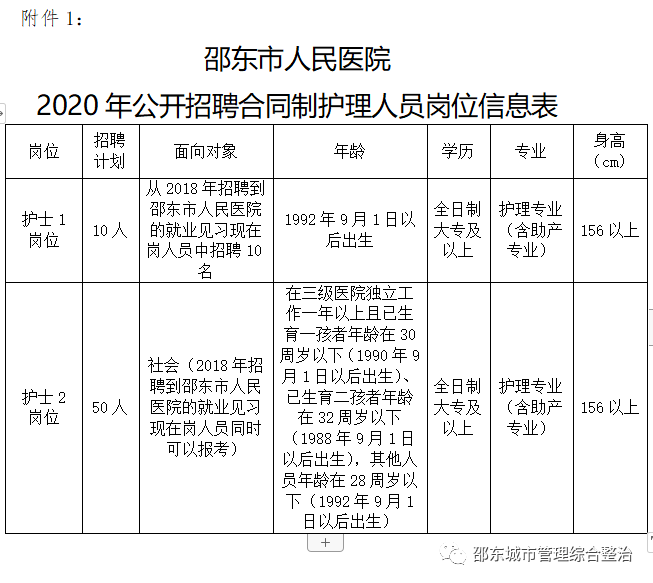 附件 1：

邵东市人民医院
2020 年公开招聘合同制护理人员岗位信息表

| 岗位 | 招聘计划 | 面向对象 | 年龄 | 学历 | 专业 | 身高（cm） |
|---|---|---|---|---|---|---|
| 护士 1 岗位 | 10 人 | 从 2018 年招聘到邵东市人民医院的就业见习现在岗人员中招聘 10 名 | 1992 年 9 月 1 日以后出生 | 全日制大专及以上 | 护理专业（含助产专业） | 156 以上 |
| 护士 2 岗位 | 50 人 | 社会（2018 年招聘到邵东市人民医院的就业见习现在岗人员同时可以报考） | 在三级医院独立工作一年以上且已生育一孩者年龄在 30 周岁以下（1990 年 9 月 1 日以后出生）、已生育二孩者年龄在 32 周岁以下（1988 年 9 月 1 日以后出生），其他人员年龄在 28 周岁以下（1992 年 9 月 1 日以后出生） | 全日制大专及以上 | 护理专业（含助产专业） | 156 以上 |

+

邵东城市管理综合整治